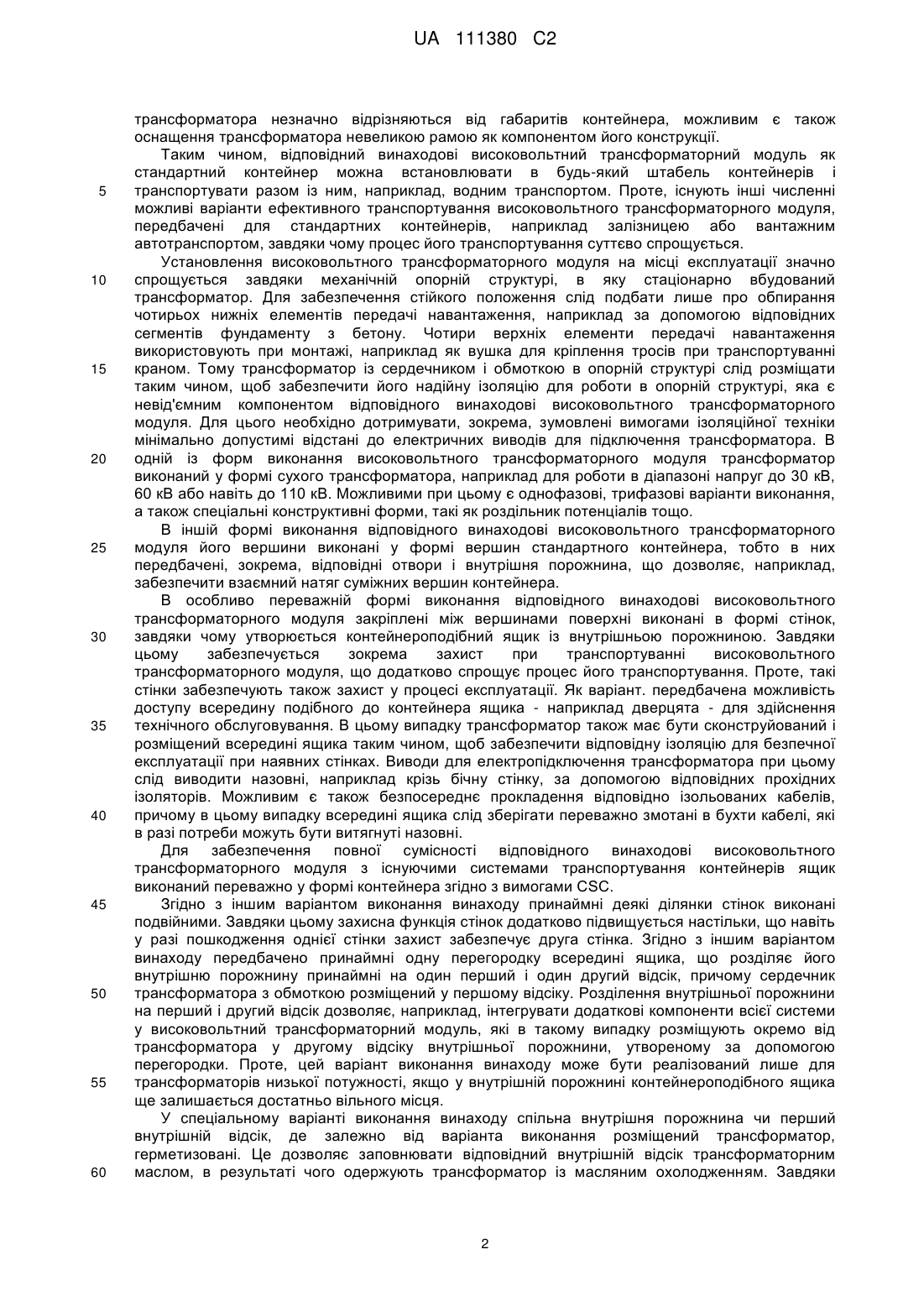 UA 111380 C2

трансформатора незначно відрізняються від габаритів контейнера, можливим є також оснащення трансформатора невеликою рамою як компонентом його конструкції.

Таким чином, відповідний винаходові високовольтний трансформаторний модуль як стандартний контейнер можна встановлювати в будь-який штабель контейнерів і транспортувати разом із ним, наприклад, водним транспортом. Проте, існують інші численні можливі варіанти ефективного транспортування високовольтного трансформаторного модуля, передбачені для стандартних контейнерів, наприклад залізницею або вантажним автотранспортом, завдяки чому процес його транспортування суттєво спрощується.

Установлення високовольтного трансформаторного модуля на місці експлуатації значно спрощується завдяки механічній опорній структурі, в яку стаціонарно вбудований трансформатор. Для забезпечення стійкого положення слід подбати лише про обпирання чотирьох нижніх елементів передачі навантаження, наприклад за допомогою відповідних сегментів фундаменту з бетону. Чотири верхніх елементи передачі навантаження використовують при монтажі, наприклад як вушка для кріплення тросів при транспортуванні краном. Тому трансформатор із сердечником і обмоткою в опорній структурі слід розміщати таким чином, щоб забезпечити його надійну ізоляцію для роботи в опорній структурі, яка є невід'ємним компонентом відповідного винаходові високовольтного трансформаторного модуля. Для цього необхідно дотримувати, зокрема, зумовлені вимогами ізоляційної техніки мінімально допустимі відстані до електричних виводів для підключення трансформатора. В одній із форм виконання високовольтного трансформаторного модуля трансформатор виконаний у формі сухого трансформатора, наприклад для роботи в діапазоні напруг до 30 кВ, 60 кВ або навіть до 110 кВ. Можливими при цьому є однофазові, трифазові варіанти виконання, а також спеціальні конструктивні форми, такі як роздільник потенціалів тощо.

В іншій формі виконання відповідного винаходові високовольтного трансформаторного модуля його вершини виконані у формі вершин стандартного контейнера, тобто в них передбачені, зокрема, відповідні отвори і внутрішня порожнина, що дозволяє, наприклад, забезпечити взаємний натяг суміжних вершин контейнера.

В особливо переважній формі виконання відповідного винаходові високовольтного трансформаторного модуля закріплені між вершинами поверхні виконані в формі стінок, завдяки чому утворюється контейнероподібний ящик із внутрішньою порожниною. Завдяки цьому забезпечується зокрема захист при транспортуванні високовольтного трансформаторного модуля, що додатково спрощує процес його транспортування. Проте, такі стінки забезпечують також захист у процесі експлуатації. Як варіант. передбачена можливість доступу всередину подібного до контейнера ящика - наприклад дверцята - для здійснення технічного обслуговування. В цьому випадку трансформатор також має бути сконструйований і розміщений всередині ящика таким чином, щоб забезпечити відповідну ізоляцію для безпечної експлуатації при наявних стінках. Виводи для електропідключення трансформатора при цьому слід виводити назовні, наприклад крізь бічну стінку, за допомогою відповідних прохідних ізоляторів. Можливим є також безпосереднє прокладення відповідно ізольованих кабелів, причому в цьому випадку всередині ящика слід зберігати переважно змотані в бухти кабелі, які в разі потреби можуть бути витягнуті назовні.

Для забезпечення повної сумісності відповідного винаходові високовольтного трансформаторного модуля з існуючими системами транспортування контейнерів ящик виконаний переважно у формі контейнера згідно з вимогами CSC.

Згідно з іншим варіантом виконання винаходу принаймні деякі ділянки стінок виконані подвійними. Завдяки цьому захисна функція стінок додатково підвищується настільки, що навіть у разі пошкодження однієї стінки захист забезпечує друга стінка. Згідно з іншим варіантом винаходу передбачено принаймні одну перегородку всередині ящика, що розділяє його внутрішню порожнину принаймні на один перший і один другий відсік, причому сердечник трансформатора з обмоткою розміщений у першому відсіку. Розділення внутрішньої порожнини на перший і другий відсік дозволяє, наприклад, інтегрувати додаткові компоненти всієї системи у високовольтний трансформаторний модуль, які в такому випадку розміщують окремо від трансформатора у другому відсіку внутрішньої порожнини, утвореному за допомогою перегородки. Проте, цей варіант виконання винаходу може бути реалізований лише для трансформаторів низької потужності, якщо у внутрішній порожнині контейнероподібного ящика ще залишається достатньо вільного місця.

У спеціальному варіанті виконання винаходу спільна внутрішня порожнина чи перший внутрішній відсік, де залежно від варіанта виконання розміщений трансформатор, герметизовані. Це дозволяє заповнювати відповідний внутрішній відсік трансформаторним маслом, в результаті чого одержують трансформатор із масляним охолодженням. Завдяки

5
10
15
20
25
30
35
40
45
50
55
60

2